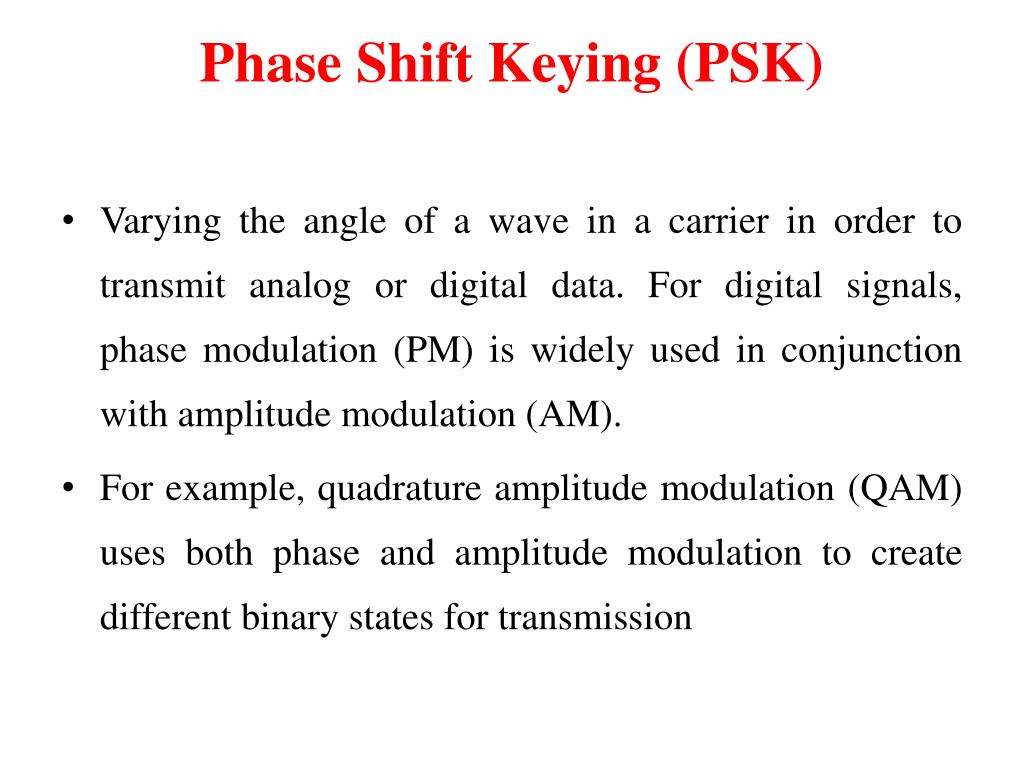 Phase Shift Keying (PSK)

• Varying the angle of a wave in a carrier in order to transmit analog or digital data. For digital signals, phase modulation (PM) is widely used in conjunction with amplitude modulation (AM).

• For example, quadrature amplitude modulation (QAM) uses both phase and amplitude modulation to create different binary states for transmission